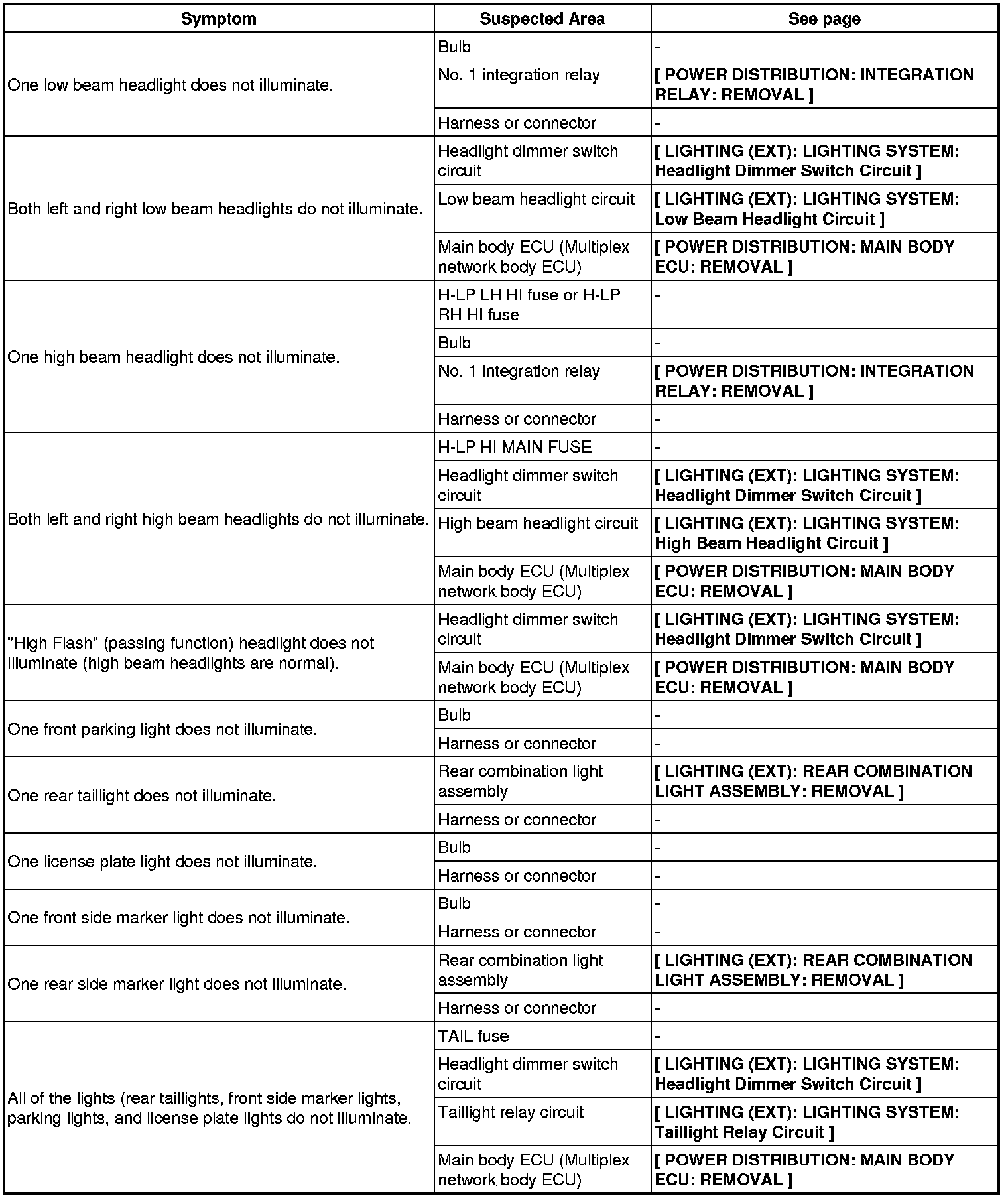 | Symptom | Suspected Area | See page |
|---|---|---|
| One low beam headlight does not illuminate. | Bulb | - |
| | No. 1 integration relay | [ POWER DISTRIBUTION: INTEGRATION RELAY: REMOVAL ] |
| | Harness or connector | - |
| Both left and right low beam headlights do not illuminate. | Headlight dimmer switch circuit | [ LIGHTING (EXT): LIGHTING SYSTEM: Headlight Dimmer Switch Circuit ] |
| | Low beam headlight circuit | [ LIGHTING (EXT): LIGHTING SYSTEM: Low Beam Headlight Circuit ] |
| | Main body ECU (Multiplex network body ECU) | [ POWER DISTRIBUTION: MAIN BODY ECU: REMOVAL ] |
| One high beam headlight does not illuminate. | H-LP LH HI fuse or H-LP RH HI fuse | - |
| | Bulb | - |
| | No. 1 integration relay | [ POWER DISTRIBUTION: INTEGRATION RELAY: REMOVAL ] |
| | Harness or connector | - |
| Both left and right high beam headlights do not illuminate. | H-LP HI MAIN FUSE | - |
| | Headlight dimmer switch circuit | [ LIGHTING (EXT): LIGHTING SYSTEM: Headlight Dimmer Switch Circuit ] |
| | High beam headlight circuit | [ LIGHTING (EXT): LIGHTING SYSTEM: High Beam Headlight Circuit ] |
| | Main body ECU (Multiplex network body ECU) | [ POWER DISTRIBUTION: MAIN BODY ECU: REMOVAL ] |
| "High Flash" (passing function) headlight does not illuminate (high beam headlights are normal). | Headlight dimmer switch circuit | [ LIGHTING (EXT): LIGHTING SYSTEM: Headlight Dimmer Switch Circuit ] |
| | Main body ECU (Multiplex network body ECU) | [ POWER DISTRIBUTION: MAIN BODY ECU: REMOVAL ] |
| One front parking light does not illuminate. | Bulb | - |
| | Harness or connector | - |
| One rear taillight does not illuminate. | Rear combination light assembly | [ LIGHTING (EXT): REAR COMBINATION LIGHT ASSEMBLY: REMOVAL ] |
| | Harness or connector | - |
| One license plate light does not illuminate. | Bulb | - |
| | Harness or connector | - |
| One front side marker light does not illuminate. | Bulb | - |
| | Harness or connector | - |
| One rear side marker light does not illuminate. | Rear combination light assembly | [ LIGHTING (EXT): REAR COMBINATION LIGHT ASSEMBLY: REMOVAL ] |
| | Harness or connector | - |
| All of the lights (rear taillights, front side marker lights, parking lights, and license plate lights do not illuminate. | TAIL fuse | - |
| | Headlight dimmer switch circuit | [ LIGHTING (EXT): LIGHTING SYSTEM: Headlight Dimmer Switch Circuit ] |
| | Taillight relay circuit | [ LIGHTING (EXT): LIGHTING SYSTEM: Taillight Relay Circuit ] |
| | Main body ECU (Multiplex network body ECU) | [ POWER DISTRIBUTION: MAIN BODY ECU: REMOVAL ] |